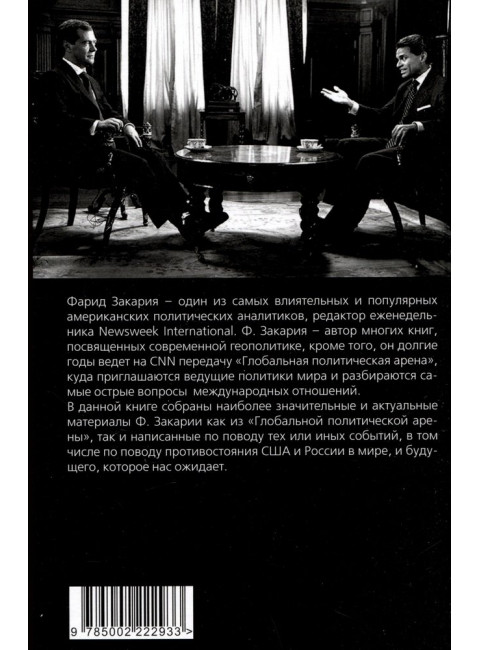 Фарид Закария – один из самых влиятельных и популярных американских политических аналитиков, редактор еженедельника Newsweek International. Ф. Закария – автор многих книг, посвященных современной геополитике, кроме того, он долгие годы ведет на CNN передачу «Глобальная политическая арена», куда приглашаются ведущие политики мира и разбираются самые острые вопросы международных отношений.

В данной книге собраны наиболее значительные и актуальные материалы Ф. Закарии как из «Глобальной политической арены», так и написанные по поводу тех или иных событий, в том числе по поводу противостояния США и России в мире, и будущего, которое нас ожидает.

9 785002 222933 >